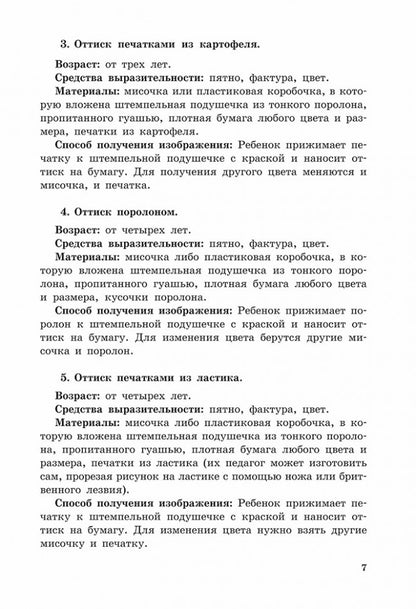 3. Оттиск печатками из картофеля.

Возраст: от трех лет.

Средства выразительности: пятно, фактура, цвет.

Материалы: мисочка или пластиковая коробочка, в которую вложена штемпельная подушечка из тонкого поролона, пропитанного гуашью, плотная бумага любого цвета и размера, печатки из картофеля.

Способ получения изображения: Ребенок прижимает печатку к штемпельной подушечке с краской и наносит оттиск на бумагу. Для получения другого цвета меняются и мисочка, и печатка.

4. Оттиск поролоном.

Возраст: от четырех лет.

Средства выразительности: пятно, фактура, цвет.

Материалы: мисочка либо пластиковая коробочка, в которую вложена штемпельная подушечка из тонкого поролона, пропитанного гуашью, плотная бумага любого цвета и размера, кусочки поролона.

Способ получения изображения: Ребенок прижимает поролон к штемпельной подушечке с краской и наносит оттиск на бумагу. Для изменения цвета берутся другие мисочка и поролон.

5. Оттиск печатками из ластика.

Возраст: от четырех лет.

Средства выразительности: пятно, фактура, цвет.

Материалы: мисочка либо пластиковая коробочка, в которую вложена штемпельная подушечка из тонкого поролона, пропитанного гуашью, плотная бумага любого цвета и размера, печатки из ластика (их педагог может изготовить сам, прорезая рисунок на ластике с помощью ножа или бритвенного лезвия).

Способ получения изображения: Ребенок прижимает печатку к штемпельной подушечке с краской и наносит оттиск на бумагу. Для изменения цвета нужно взять другие мисочку и печатку.

7